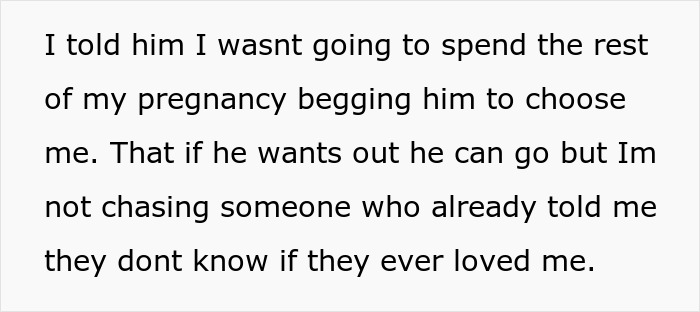 I told him I wasnt going to spend the rest of my pregnancy begging him to choose me. That if he wants out he can go but Im not chasing someone who already told me they dont know if they ever loved me.